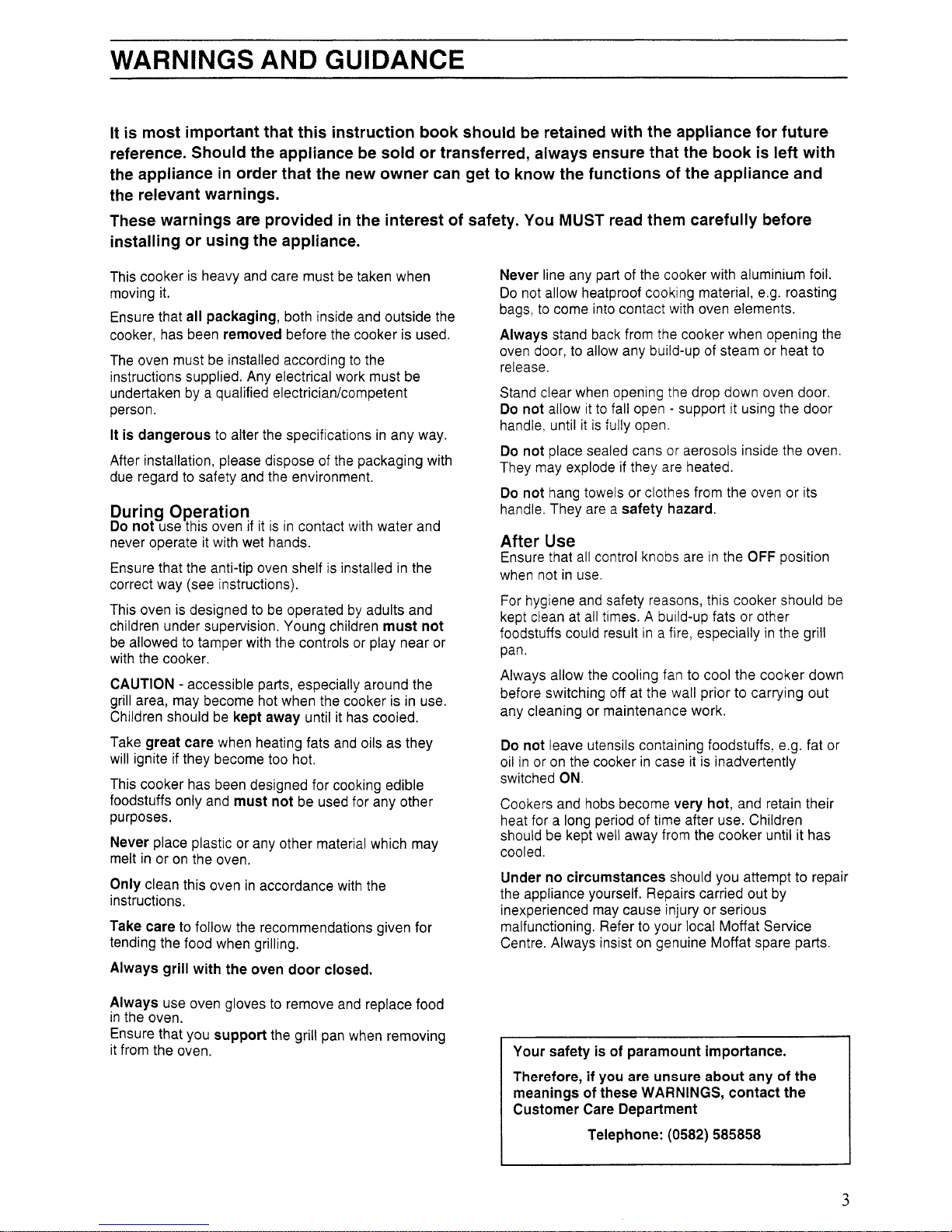 WARNINGS AND GUIDANCE

It is most important that this instruction book should be retained with the appliance for future reference. Should the appliance be sold or transferred, always ensure that the book is left with the appliance in order that the new owner can get to know the functions of the appliance and the relevant warnings.

These warnings are provided in the interest of safety. You MUST read them carefully before installing or using the appliance.

This cooker is heavy and care must be taken when moving it.

Ensure that all packaging, both inside and outside the cooker, has been removed before the cooker is used.

The oven must be installed according to the instructions supplied. Any electrical work must be undertaken by a qualified electrician/competent person.

It is dangerous to alter the specifications in any way.

After installation, please dispose of the packaging with due regard to safety and the environment.

During Operation
Do not use this oven if it is in contact with water and never operate it with wet hands.

Ensure that the anti-tip oven shelf is installed in the correct way (see instructions).

This oven is designed to be operated by adults and children under supervision. Young children must not be allowed to tamper with the controls or play near or with the cooker.

CAUTION - accessible parts, especially around the grill area, may become hot when the cooker is in use. Children should be kept away until it has cooled.

Take great care when heating fats and oils as they will ignite if they become too hot.

This cooker has been designed for cooking edible foodstuffs only and must not be used for any other purposes.

Never place plastic or any other material which may melt in or on the oven.

Only clean this oven in accordance with the instructions.

Take care to follow the recommendations given for tending the food when grilling.

Always grill with the oven door closed.

Always use oven gloves to remove and replace food in the oven.
Ensure that you support the grill pan when removing it from the oven.

Never line any part of the cooker with aluminium foil. Do not allow heatproof cooking material, e.g. roasting bags, to come into contact with oven elements.

Always stand back from the cooker when opening the oven door, to allow any build-up of steam or heat to release.

Stand clear when opening the drop down oven door. Do not allow it to fall open - support it using the door handle, until it is fully open.

Do not place sealed cans or aerosols inside the oven. They may explode if they are heated.

Do not hang towels or clothes from the oven or its handle. They are a safety hazard.

After Use
Ensure that all control knobs are in the OFF position when not in use.

For hygiene and safety reasons, this cooker should be kept clean at all times. A build-up fats or other foodstuffs could result in a fire, especially in the grill pan.

Always allow the cooling fan to cool the cooker down before switching off at the wall prior to carrying out any cleaning or maintenance work.

Do not leave utensils containing foodstuffs, e.g. fat or oil in or on the cooker in case it is inadvertently switched ON.

Cookers and hobs become very hot, and retain their heat for a long period of time after use. Children should be kept well away from the cooker until it has cooled.

Under no circumstances should you attempt to repair the appliance yourself. Repairs carried out by inexperienced may cause injury or serious malfunctioning. Refer to your local Moffat Service Centre. Always insist on genuine Moffat spare parts.

Your safety is of paramount importance.

Therefore, if you are unsure about any of the meanings of these WARNINGS, contact the Customer Care Department

Telephone: (0582) 585858

3